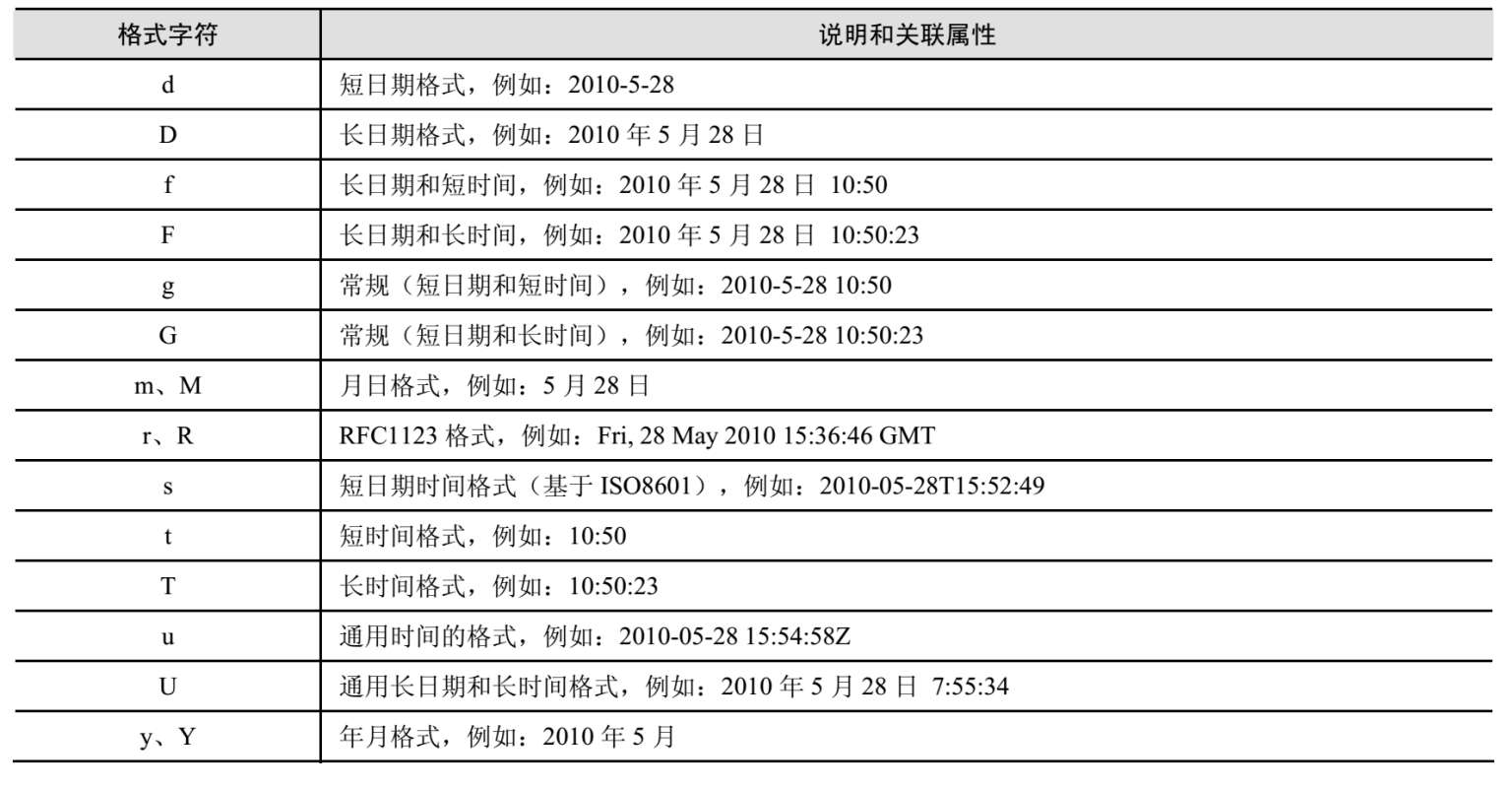 | 格式字符 | 说明和关联属性 |
|---|---|
| d | 短日期格式，例如：2010-5-28 |
| D | 长日期格式，例如：2010年5月28日 |
| f | 长日期和短时间，例如：2010年5月28日 10:50 |
| F | 长日期和长时间，例如：2010年5月28日 10:50:23 |
| g | 常规（短日期和短时间），例如：2010-5-28 10:50 |
| G | 常规（短日期和长时间），例如：2010-5-28 10:50:23 |
| m、M | 月日格式，例如：5月28日 |
| r、R | RFC1123格式，例如：Fri, 28 May 2010 15:36:46 GMT |
| s | 短日期时间格式（基于ISO8601），例如：2010-05-28T15:52:49 |
| t | 短时间格式，例如：10:50 |
| T | 长时间格式，例如：10:50:23 |
| u | 通用时间的格式，例如：2010-05-28 15:54:58Z |
| U | 通用长日期和长时间格式，例如：2010年5月28日 7:55:34 |
| y、Y | 年月格式，例如：2010年5月 |